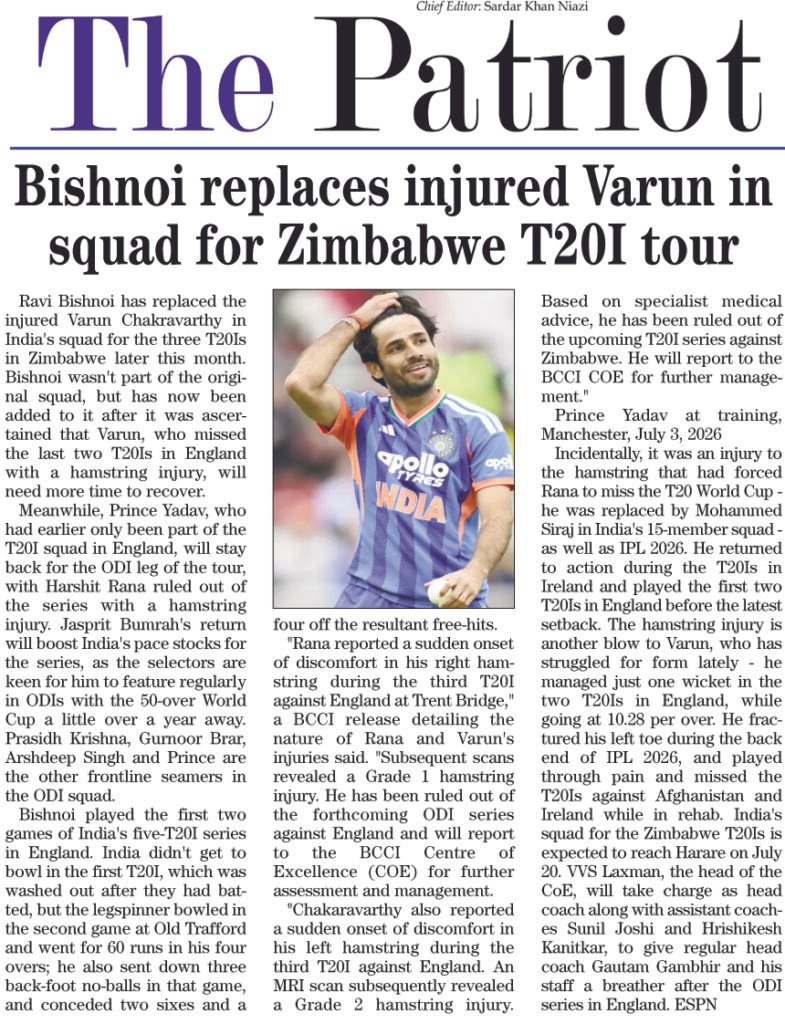 Chief Editor: Sardar Khan Niazi

The Patriot

Bishnoi replaces injured Varun in squad for Zimbabwe T20I tour

Ravi Bishnoi has replaced the injured Varun Chakravarthy in India's squad for the three T20Is in Zimbabwe later this month. Bishnoi wasn't part of the original squad, but has now been added to it after it was ascertained that Varun, who missed the last two T20Is in England with a hamstring injury, will need more time to recover.

Meanwhile, Prince Yadav, who had earlier only been part of the T20I squad in England, will stay back for the ODI leg of the tour, with Harshit Rana ruled out of the series with a hamstring injury. Jasprit Bumrah's return will boost India's pace stocks for the series, as the selectors are keen for him to feature regularly in ODIs with the 50-over World Cup a little over a year away. Prasidh Krishna, Gurnoor Brar, Arshdeep Singh and Prince are the other frontline seamers in the ODI squad.

Bishnoi played the first two games of India's five-T20I series in England. India didn't get to bowl in the first T20I, which was washed out after they had batted, but the legspinner bowled in the second game at Old Trafford and went for 60 runs in his four overs; he also sent down three back-foot no-balls in that game, and conceded two sixes and a four off the resultant free-hits.

"Rana reported a sudden onset of discomfort in his right hamstring during the third T20I against England at Trent Bridge," a BCCI release detailing the nature of Rana and Varun's injuries said. "Subsequent scans revealed a Grade 1 hamstring injury. He has been ruled out of the forthcoming ODI series against England and will report to the BCCI Centre of Excellence (COE) for further assessment and management.

"Chakaravarthy also reported a sudden onset of discomfort in his left hamstring during the third T20I against England. An MRI scan subsequently revealed a Grade 2 hamstring injury. Based on specialist medical advice, he has been ruled out of the upcoming T20I series against Zimbabwe. He will report to the BCCI COE for further management."

Prince Yadav at training, Manchester, July 3, 2026

Incidentally, it was an injury to the hamstring that had forced Rana to miss the T20 World Cup - he was replaced by Mohammed Siraj in India's 15-member squad - as well as IPL 2026. He returned to action during the T20Is in Ireland and played the first two T20Is in England before the latest setback. The hamstring injury is another blow to Varun, who has struggled for form lately - he managed just one wicket in the two T20Is in England, while going at 10.28 per over. He fractured his left toe during the back end of IPL 2026, and played through pain and missed the T20Is against Afghanistan and Ireland while in rehab. India's squad for the Zimbabwe T20Is is expected to reach Harare on July 20. VVS Laxman, the head of the CoE, will take charge as head coach along with assistant coaches Sunil Joshi and Hrishikesh Kanitkar, to give regular head coach Gautam Gambhir and his staff a breather after the ODI series in England. ESPN